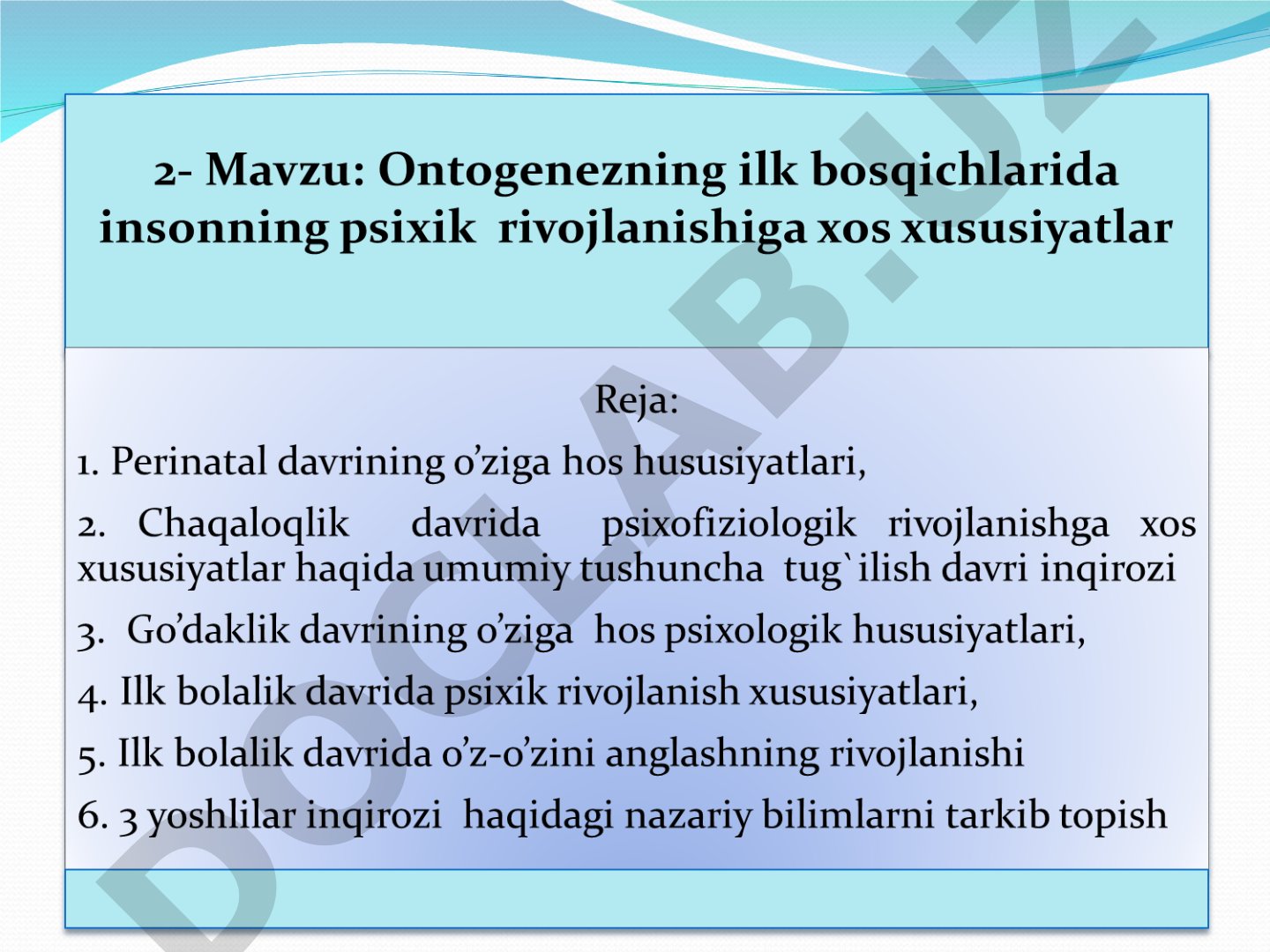 2- Mavzu: Ontogenezning ilk bosqichlarida insonning psixik rivojlanishiga xos xususiyatlar

Reja:

1. Perinatal davrining o’ziga hos hususiyatlari,

2. Chaqaloqlik davrida psixofiziologik rivojlanishga xos xususiyatlar haqida umumiy tushuncha tug`ilish davri inqirozi

3. Go’daklik davrining o’ziga hos psixologik hususiyatlari,

4. Ilk bolalik davrida psixik rivojlanish xususiyatlari,

5. Ilk bolalik davrida o’z-o’zini anglashning rivojlanishi

6. 3 yoshlilar inqirozi haqidagi nazariy bilimlarni tarkib topish

DOCLAB.UZ